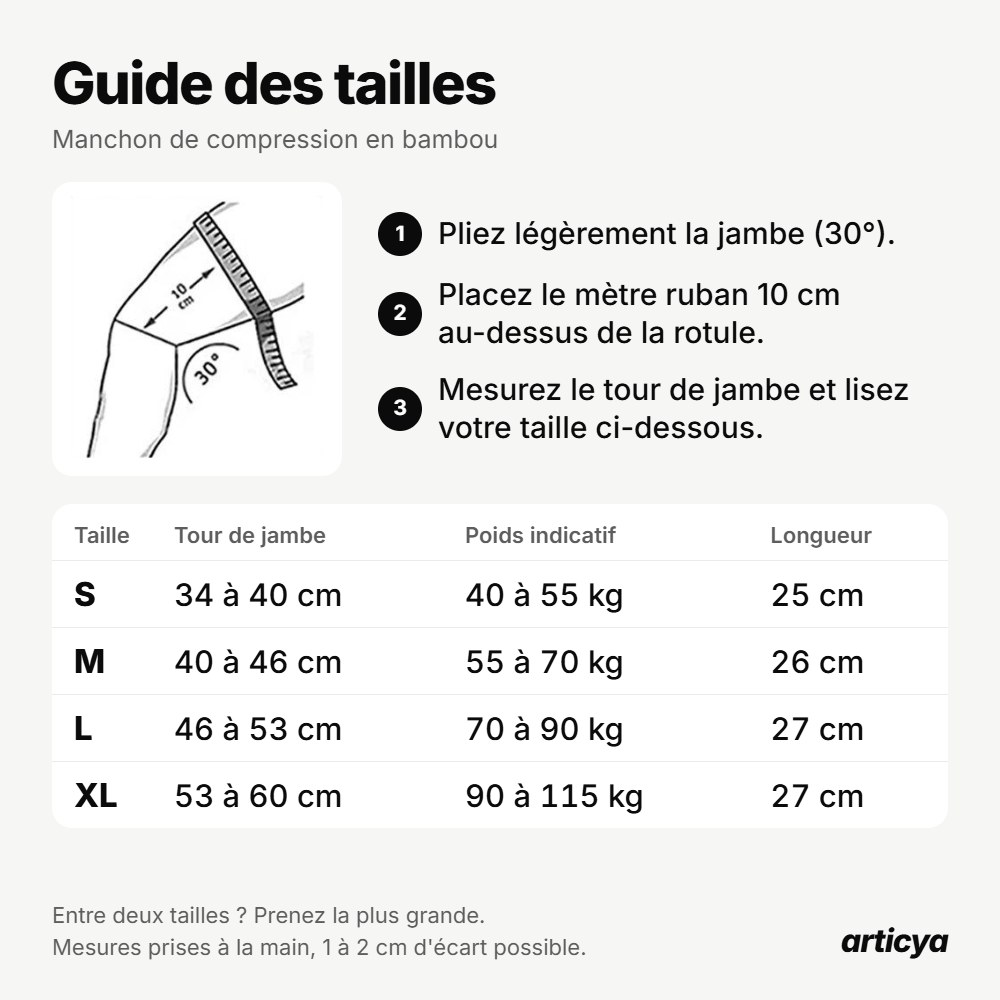 Guide des tailles

Manchon de compression en bambou

10 cm

30°

1 Pliez légèrement la jambe (30°).

2 Placez le mètre ruban 10 cm au-dessus de la rotule.

3 Mesurez le tour de jambe et lisez votre taille ci-dessous.

| Taille | Tour de jambe | Poids indicatif | Longueur |
|---|---|---|---|
| S | 34 à 40 cm | 40 à 55 kg | 25 cm |
| M | 40 à 46 cm | 55 à 70 kg | 26 cm |
| L | 46 à 53 cm | 70 à 90 kg | 27 cm |
| XL | 53 à 60 cm | 90 à 115 kg | 27 cm |

Entre deux tailles ? Prenez la plus grande.
Mesures prises à la main, 1 à 2 cm d'écart possible.

articya